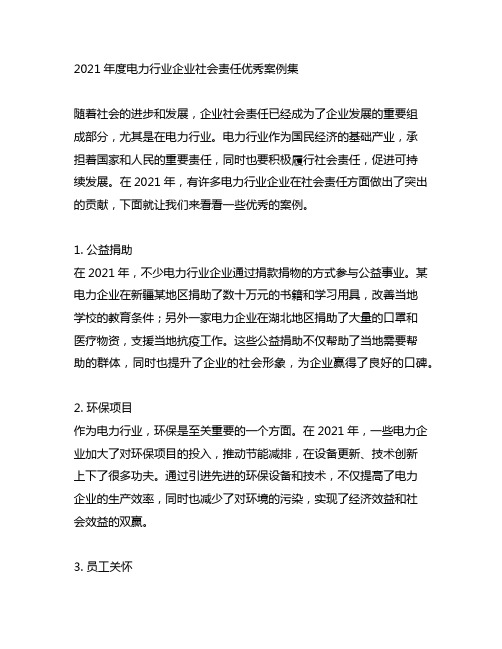 2021 年度电力行业企业社会责任优秀案例集

随着社会的进步和发展，企业社会责任已经成为了企业发展的重要组成部分，尤其是在电力行业。电力行业作为国民经济的基础产业，承担着国家和人民的重要责任，同时也要积极履行社会责任，促进可持续发展。在 2021 年，有许多电力行业企业在社会责任方面做出了突出的贡献，下面就让我们来看看一些优秀的案例。

1. 公益捐助
在 2021 年，不少电力行业企业通过捐款捐物的方式参与公益事业。某电力企业在新疆某地区捐助了数十万元的书籍和学习用具，改善当地学校的教育条件；另外一家电力企业在湖北地区捐助了大量的口罩和医疗物资，支援当地抗疫工作。这些公益捐助不仅帮助了当地需要帮助的群体，同时也提升了企业的社会形象，为企业赢得了良好的口碑。

2. 环保项目
作为电力行业，环保是至关重要的一个方面。在 2021 年，一些电力企业加大了对环保项目的投入，推动节能减排，在设备更新、技术创新上下了很多功夫。通过引进先进的环保设备和技术，不仅提高了电力企业的生产效率，同时也减少了对环境的污染，实现了经济效益和社会效益的双赢。

3. 员工关怀